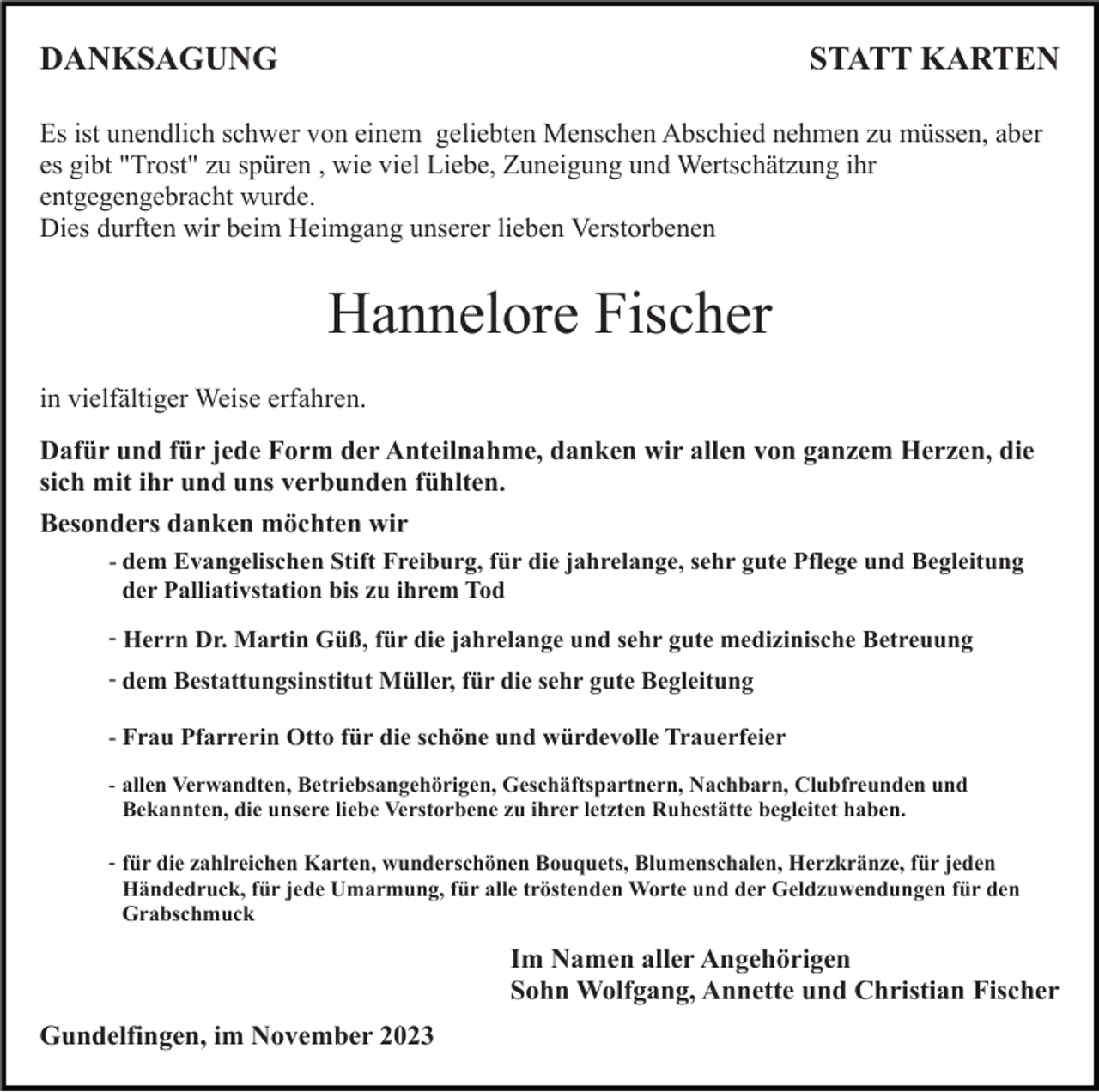 DANKSAGUNG

STATT KARTEN

Es ist unendlich schwer von einem geliebten Menschen Abschied nehmen zu müssen, aber es gibt "Trost" zu spüren , wie viel Liebe, Zuneigung und Wertschätzung ihr entgegengebracht wurde.
Dies durften wir beim Heimgang unserer lieben Verstorbenen

Hannelore Fischer

in vielfältiger Weise erfahren.

Dafür und für jede Form der Anteilnahme, danken wir allen von ganzem Herzen, die sich mit ihr und uns verbunden fühlten.

Besonders danken möchten wir

- dem Evangelischen Stift Freiburg, für die jahrelange, sehr gute Pflege und Begleitung der Palliativstation bis zu ihrem Tod
- Herrn Dr. Martin Güß, für die jahrelange und sehr gute medizinische Betreuung
- dem Bestattungsinstitut Müller, für die sehr gute Begleitung
- Frau Pfarrerin Otto für die schöne und würdevolle Trauerfeier
- allen Verwandten, Betriebsangehörigen, Geschäftspartnern, Nachbarn, Clubfreunden und Bekannten, die unsere liebe Verstorbene zu ihrer letzten Ruhestätte begleitet haben.
- für die zahlreichen Karten, wunderschönen Bouquets, Blumenschalen, Herzkränze, für jeden Händedruck, für jede Umarmung, für alle tröstenden Worte und der Geldzuwendungen für den Grabschmuck

Im Namen aller Angehörigen
Sohn Wolfgang, Annette und Christian Fischer

Gundelfingen, im November 2023